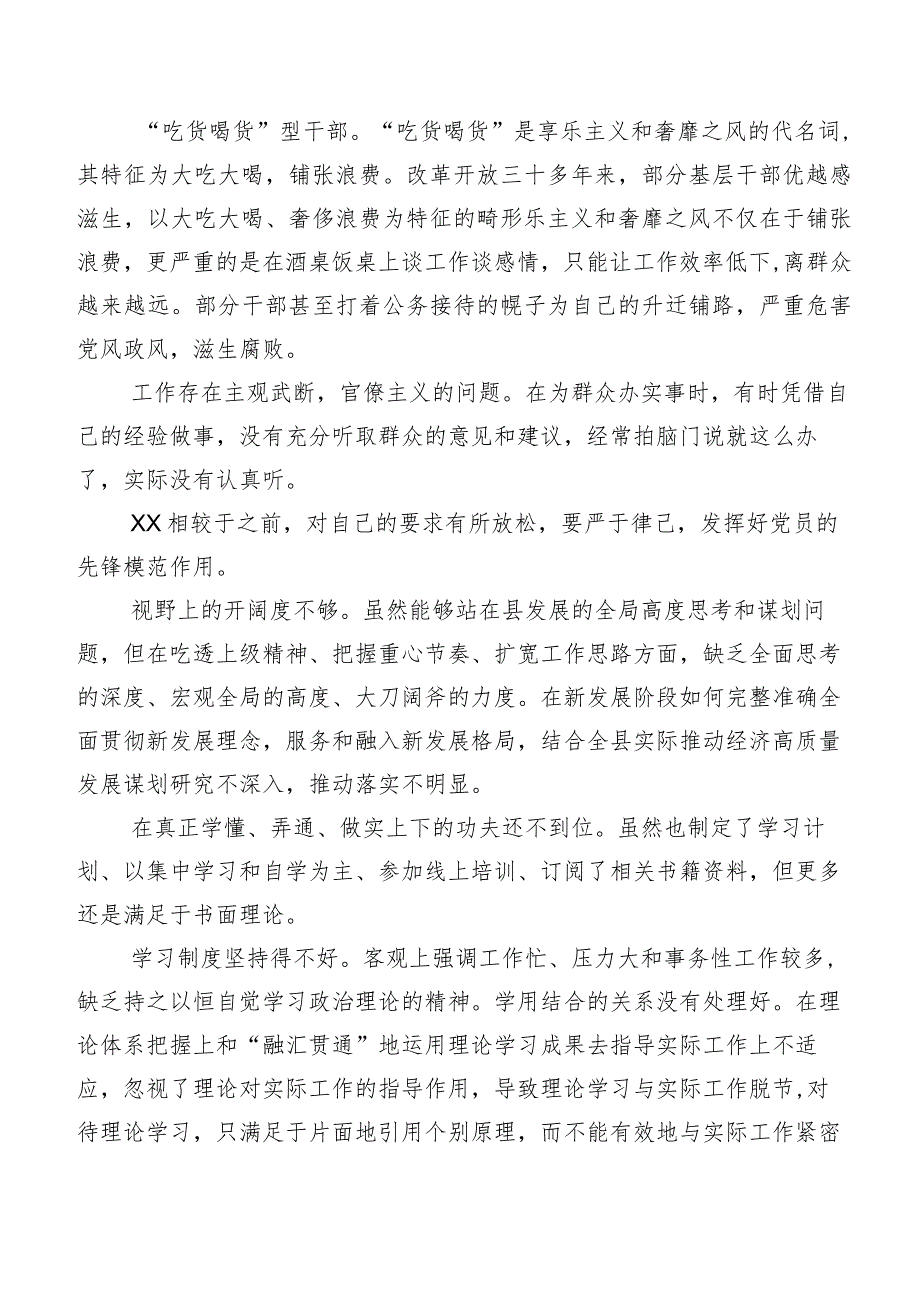 “吃货喝货”型干部。“吃货喝货”是享乐主义和奢靡之风的代名词，其特征为大吃大喝，铺张浪费。改革开放三十多年来，部分基层干部优越感滋生，以大吃大喝、奢侈浪费为特征的畸形乐主义和奢靡之风不仅在于铺张浪费，更严重的是在酒桌饭桌上谈工作谈感情，只能让工作效率低下，离群众越来越远。部分干部甚至打着公务接待的幌子为自己的升迁铺路，严重危害党风政风，滋生腐败。

工作存在主观武断，官僚主义的问题。在为群众办实事时，有时凭借自己的经验做事，没有充分听取群众的意见和建议，经常拍脑门说就这么办了，实际没有认真听。

XX相较于之前，对自己的要求有所放松，要严于律己，发挥好党员的先锋模范作用。

视野上的开阔度不够。虽然能够站在县发展的全局高度思考和谋划问题，但在吃透上级精神、把握重心节奏、扩宽工作思路方面，缺乏全面思考的深度、宏观全局的高度、大刀阔斧的力度。在新发展阶段如何完整准确全面贯彻新发展理念，服务和融入新发展格局，结合全县实际推动经济高质量发展谋划研究不深入，推动落实不明显。

在真正学懂、弄通、做实上下的功夫还不到位。虽然也制定了学习计划、以集中学习和自学为主、参加线上培训、订阅了相关书籍资料，但更多还是满足于书面理论。

学习制度坚持得不好。客观上强调工作忙、压力大和事务性工作较多，缺乏持之以恒自觉学习政治理论的精神。学用结合的关系没有处理好。在理论体系把握上和“融汇贯通”地运用理论学习成果去指导实际工作上不适应，忽视了理论对实际工作的指导作用，导致理论学习与实际工作脱节，对待理论学习，只满足于片面地引用个别原理，而不能有效地与实际工作紧密